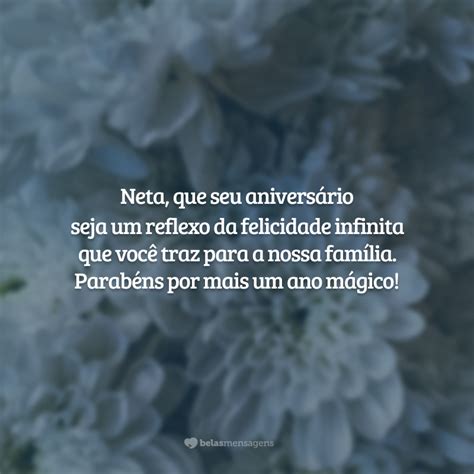 Neta, que seu aniversário seja um reflexo da felicidade infinita que você traz para a nossa família. Parabéns por mais um ano mágico!

belasmensagens